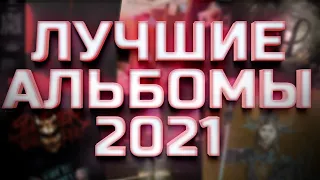 ЛУЧШИЕ
АЛЬБОМЫ
2021